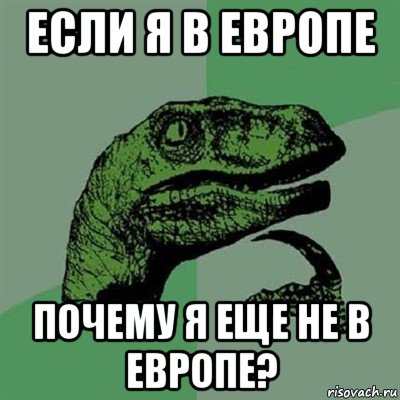 ЕСЛИ Я В ЕВРОПЕ

ПОЧЕМУ Я ЕЩЕ НЕ В ЕВРОПЕ?

risovach.ru